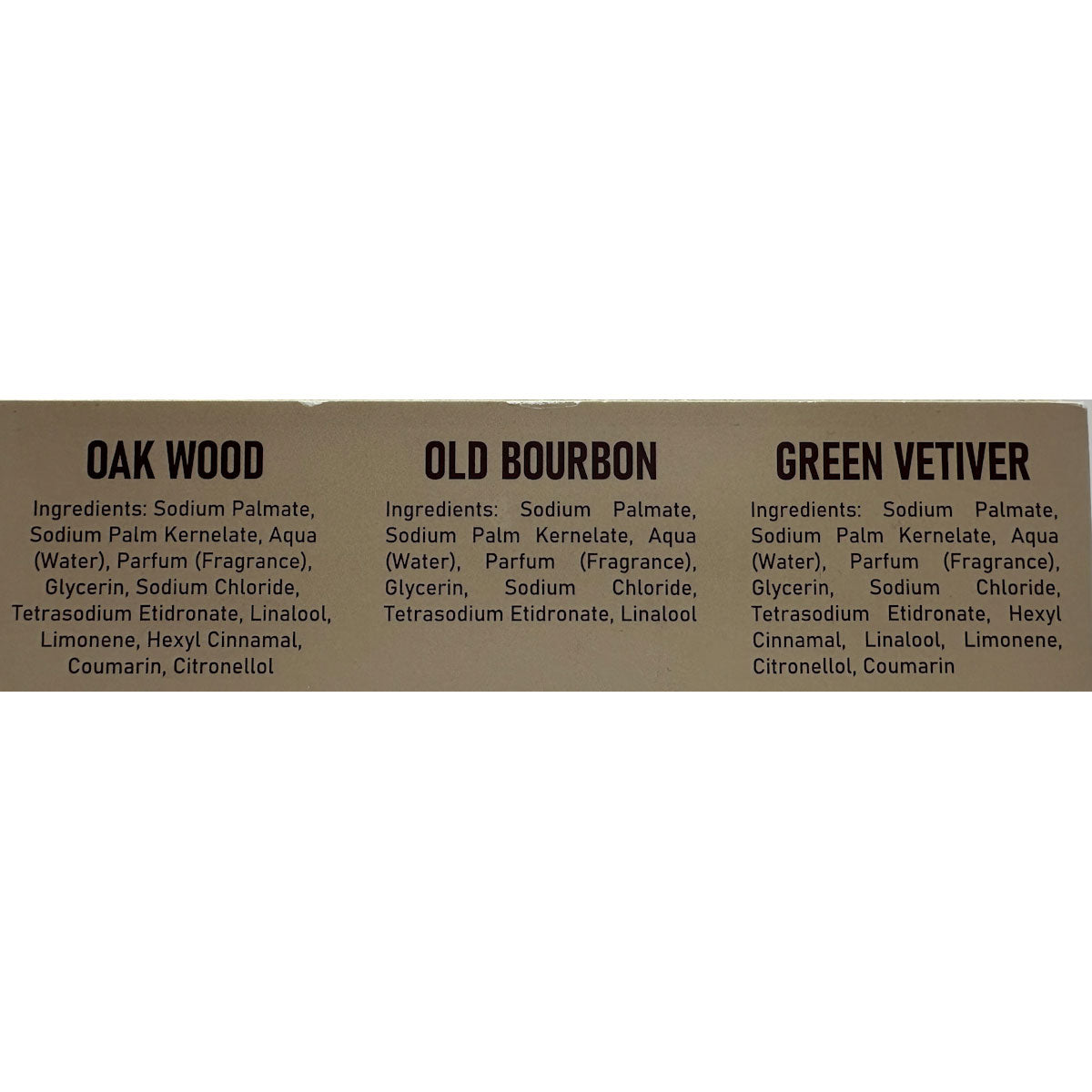 OAK WOOD

Ingredients: Sodium Palmate, Sodium Palm Kernelate, Aqua (Water), Parfum (Fragrance), Glycerin, Sodium Chloride, Tetrasodium Etidronate, Linalool, Limonene, Hexyl Cinnamal, Coumarin, Citronellol

OLD BOURBON

Ingredients: Sodium Palmate, Sodium Palm Kernelate, Aqua (Water), Parfum (Fragrance), Glycerin, Sodium Chloride, Tetrasodium Etidronate, Linalool

GREEN VETIVER

Ingredients: Sodium Palmate, Sodium Palm Kernelate, Aqua (Water), Parfum (Fragrance), Glycerin, Sodium Chloride, Tetrasodium Etidronate, Hexyl Cinnamal, Linalool, Limonene, Citronellol, Coumarin